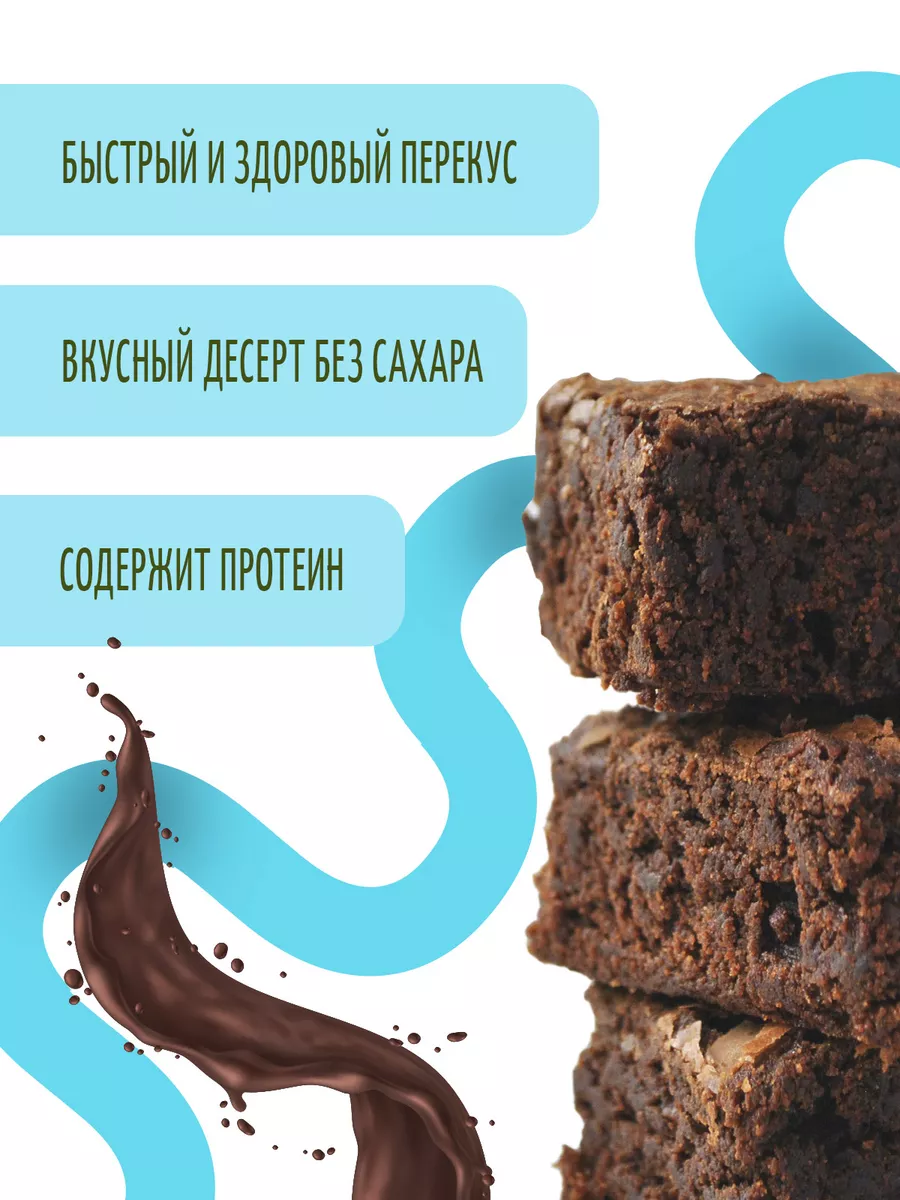 БЫСТРЫЙ И ЗДОРОВЫЙ ПЕРЕКУС

ВКУСНЫЙ ДЕСЕРТ БЕЗ САХАРА

СОДЕРЖИТ ПРОТЕИН